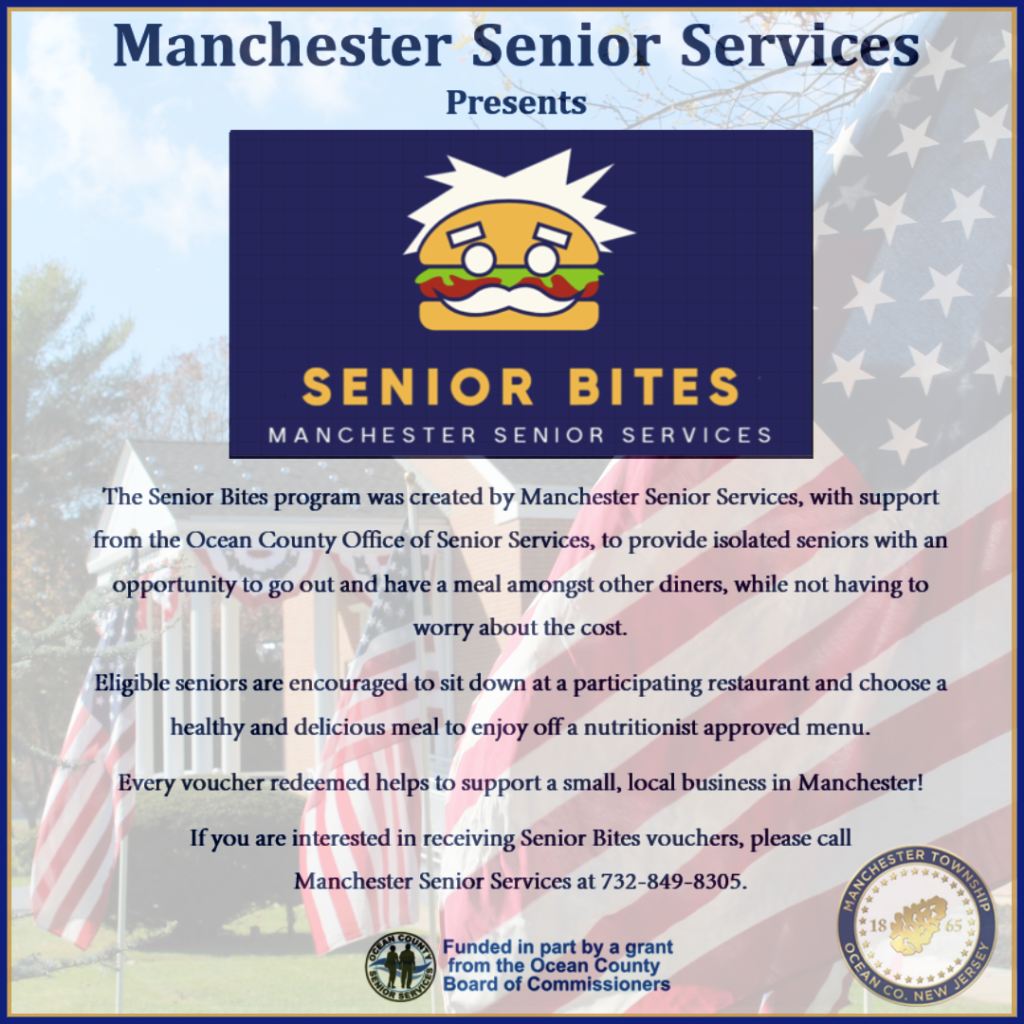 Manchester Senior Services

Presents

SENIOR BITES

MANCHESTER SENIOR SERVICES

The Senior Bites program was created by Manchester Senior Services, with support from the Ocean County Office of Senior Services, to provide isolated seniors with an opportunity to go out and have a meal amongst other diners, while not having to worry about the cost.

Eligible seniors are encouraged to sit down at a participating restaurant and choose a healthy and delicious meal to enjoy off a nutritionist approved menu.

Every voucher redeemed helps to support a small, local business in Manchester!

If you are interested in receiving Senior Bites vouchers, please call Manchester Senior Services at 732-849-8305.

OCEAN COUNTY SENIOR SERVICES

Funded in part by a grant from the Ocean County Board of Commissioners

MANCHESTER TOWNSHIP 18 65 OCEAN CO. NEW JERSEY